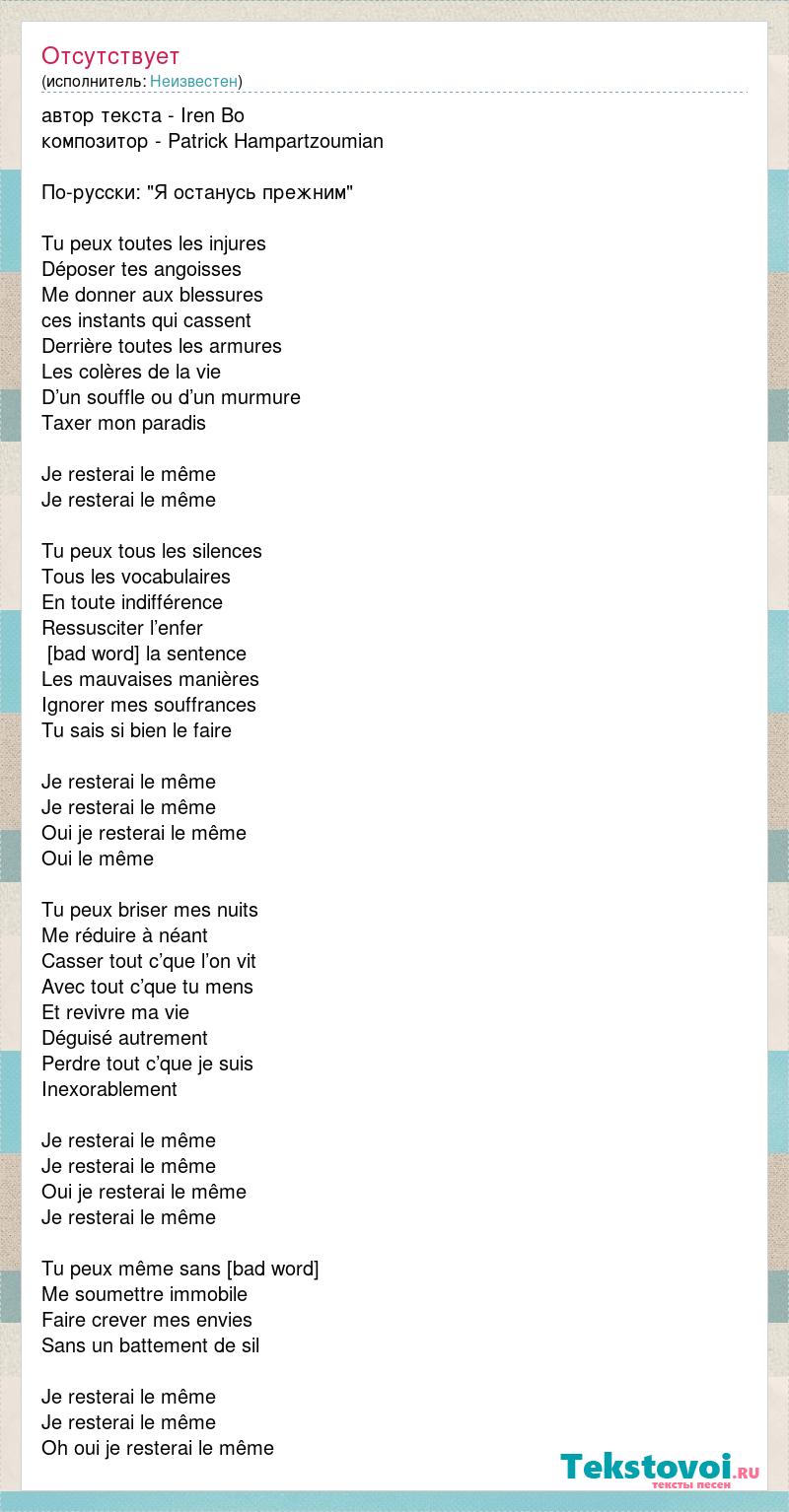 Отсутствует
(исполнитель: Неизвестен)

автор текста - Iren Bo
композитор - Patrick Hampartzoumian

По-русски: "Я останусь прежним"

Tu peux toutes les injures
Déposer tes angoisses
Me donner aux blessures
ces instants qui cassent
Derrière toutes les armures
Les colères de la vie
D'un souffle ou d'un murmure
Taxer mon paradis

Je resterai le même
Je resterai le même

Tu peux tous les silences
Tous les vocabulaires
En toute indifférence
Ressusciter l'enfer
[bad word] la sentence
Les mauvaises manières
Ignorer mes souffrances
Tu sais si bien le faire

Je resterai le même
Je resterai le même
Oui je resterai le même
Oui le même

Tu peux briser mes nuits
Me réduire à néant
Casser tout c'que l'on vit
Avec tout c'que tu mens
Et revivre ma vie
Déguisé autrement
Perdre tout c'que je suis
Inexorablement

Je resterai le même
Je resterai le même
Oui je resterai le même
Je resterai le même

Tu peux même sans [bad word]
Me soumettre immobile
Faire crever mes envies
Sans un battement de sil

Je resterai le même
Je resterai le même
Oh oui je resterai le même

Tekstovoi.ru
тексты песен